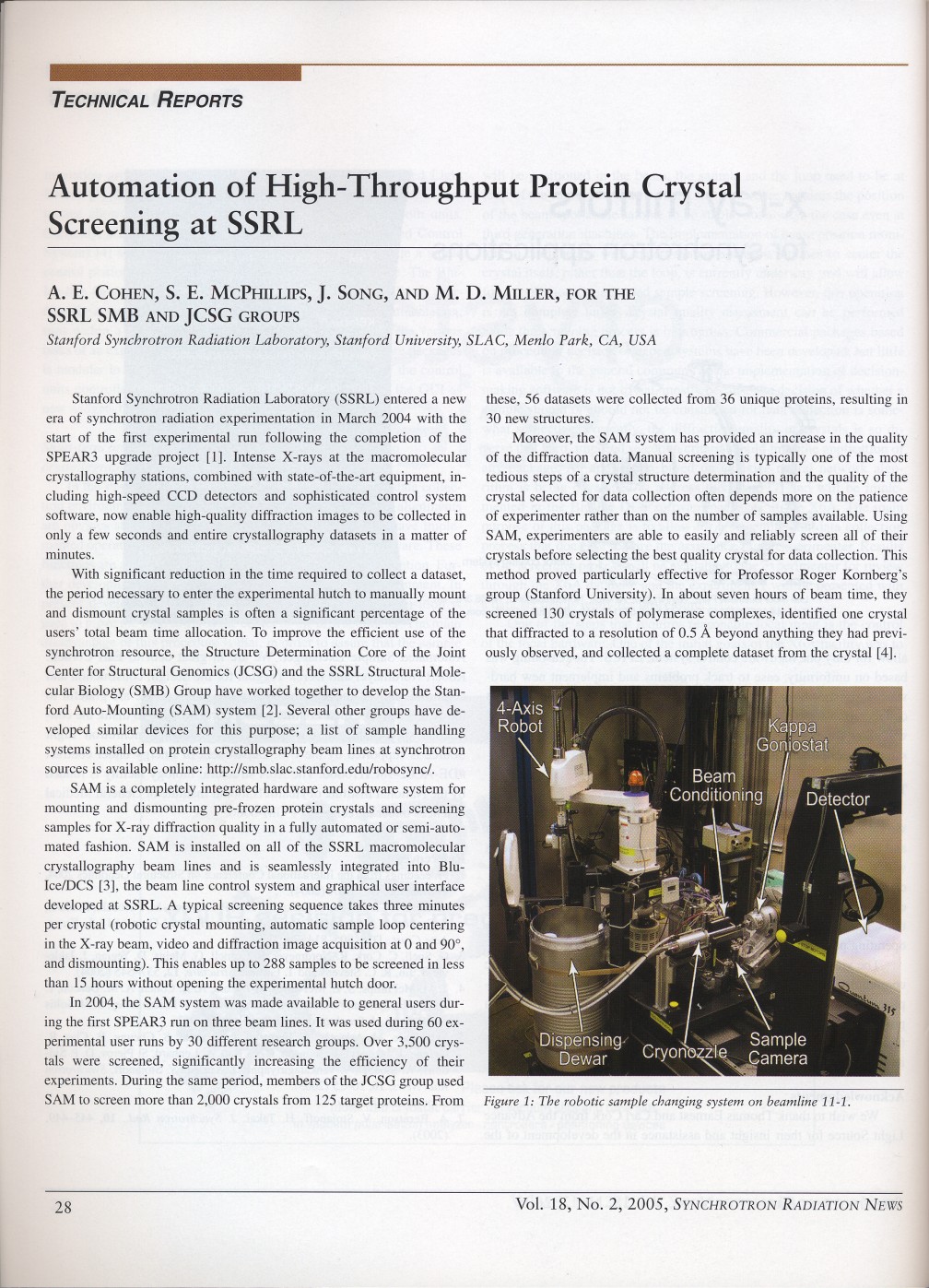 TECHNICAL REPORTS

Automation of High-Throughput Protein Crystal Screening at SSRL

A. E. COHEN, S. E. MCPHILLIPS, J. SONG, AND M. D. MILLER, FOR THE SSRL SMB AND JCSG GROUPS
Stanford Synchrotron Radiation Laboratory, Stanford University, SLAC, Menlo Park, CA, USA

Stanford Synchrotron Radiation Laboratory (SSRL) entered a new era of synchrotron radiation experimentation in March 2004 with the start of the first experimental run following the completion of the SPEAR3 upgrade project [1]. Intense X-rays at the macromolecular crystallography stations, combined with state-of-the-art equipment, including high-speed CCD detectors and sophisticated control system software, now enable high-quality diffraction images to be collected in only a few seconds and entire crystallography datasets in a matter of minutes.

With significant reduction in the time required to collect a dataset, the period necessary to enter the experimental hutch to manually mount and dismount crystal samples is often a significant percentage of the users' total beam time allocation. To improve the efficient use of the synchrotron resource, the Structure Determination Core of the Joint Center for Structural Genomics (JCSG) and the SSRL Structural Molecular Biology (SMB) Group have worked together to develop the Stanford Auto-Mounting (SAM) system [2]. Several other groups have developed similar devices for this purpose; a list of sample handling systems installed on protein crystallography beam lines at synchrotron sources is available online: http://smb.slac.stanford.edu/robosync/.

SAM is a completely integrated hardware and software system for mounting and dismounting pre-frozen protein crystals and screening samples for X-ray diffraction quality in a fully automated or semi-automated fashion. SAM is installed on all of the SSRL macromolecular crystallography beam lines and is seamlessly integrated into Blu-Ice/DCS [3], the beam line control system and graphical user interface developed at SSRL. A typical screening sequence takes three minutes per crystal (robotic crystal mounting, automatic sample loop centering in the X-ray beam, video and diffraction image acquisition at 0 and 90°, and dismounting). This enables up to 288 samples to be screened in less than 15 hours without opening the experimental hutch door.

In 2004, the SAM system was made available to general users during the first SPEAR3 run on three beam lines. It was used during 60 experimental user runs by 30 different research groups. Over 3,500 crystals were screened, significantly increasing the efficiency of their experiments. During the same period, members of the JCSG group used SAM to screen more than 2,000 crystals from 125 target proteins. From these, 56 datasets were collected from 36 unique proteins, resulting in 30 new structures.

Moreover, the SAM system has provided an increase in the quality of the diffraction data. Manual screening is typically one of the most tedious steps of a crystal structure determination and the quality of the crystal selected for data collection often depends more on the patience of experimenter rather than on the number of samples available. Using SAM, experimenters are able to easily and reliably screen all of their crystals before selecting the best quality crystal for data collection. This method proved particularly effective for Professor Roger Kornberg's group (Stanford University). In about seven hours of beam time, they screened 130 crystals of polymerase complexes, identified one crystal that diffracted to a resolution of 0.5 Å beyond anything they had previously observed, and collected a complete dataset from the crystal [4].

4-Axis Robot
Kappa Goniostat
Beam Conditioning
Detector
Dispensing Dewar
Cryonozzle
Sample Camera

Figure 1: The robotic sample changing system on beamline 11-1.

28

Vol. 18, No. 2, 2005, SYNCHROTRON RADIATION NEWS